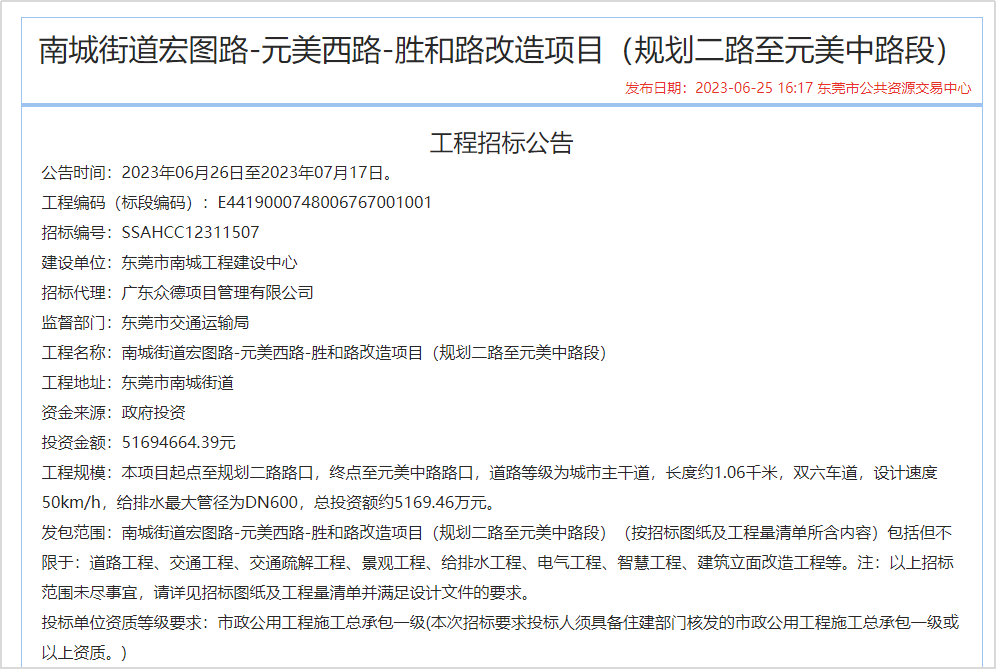 南城街道宏图路-元美西路-胜和路改造项目（规划二路至元美中路段）

发布日期：2023-06-25 16:17 东莞市公共资源交易中心

工程招标公告

公告时间：2023年06月26日至2023年07月17日。

工程编码（标段编码）：E4419000748006767001001

招标编号：SSAHCC12311507

建设单位：东莞市南城工程建设中心

招标代理：广东众德项目管理有限公司

监督部门：东莞市交通运输局

工程名称：南城街道宏图路-元美西路-胜和路改造项目（规划二路至元美中路段）

工程地址：东莞市南城街道

资金来源：政府投资

投资金额：51694664.39元

工程规模：本项目起点至规划二路路口，终点至元美中路路口，道路等级为城市主干道，长度约1.06千米，双六车道，设计速度50km/h，给排水最大管径为DN600，总投资额约5169.46万元。

发包范围：南城街道宏图路-元美西路-胜和路改造项目（规划二路至元美中路段）（按招标图纸及工程量清单所含内容）包括但不限于：道路工程、交通工程、交通疏解工程、景观工程、给排水工程、电气工程、智慧工程、建筑立面改造工程等。注：以上招标范围未尽事宜，请详见招标图纸及工程量清单并满足设计文件的要求。

投标单位资质等级要求：市政公用工程施工总承包一级(本次招标要求投标人须具备住建部门核发的市政公用工程施工总承包一级或以上资质。)